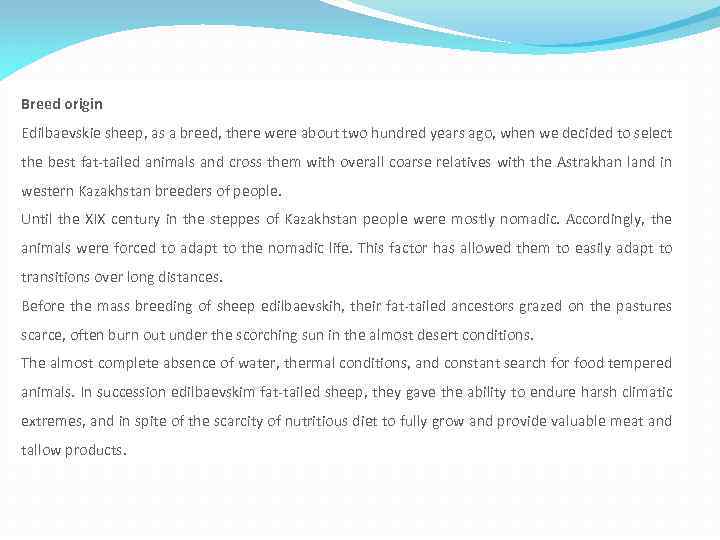 Breed origin

Edilbaevskie sheep, as a breed, there were about two hundred years ago, when we decided to select the best fat-tailed animals and cross them with overall coarse relatives with the Astrakhan land in western Kazakhstan breeders of people.

Until the XIX century in the steppes of Kazakhstan people were mostly nomadic. Accordingly, the animals were forced to adapt to the nomadic life. This factor has allowed them to easily adapt to transitions over long distances.

Before the mass breeding of sheep edilbaevskih, their fat-tailed ancestors grazed on the pastures scarce, often burn out under the scorching sun in the almost desert conditions.

The almost complete absence of water, thermal conditions, and constant search for food tempered animals. In succession edilbaevskim fat-tailed sheep, they gave the ability to endure harsh climatic extremes, and in spite of the scarcity of nutritious diet to fully grow and provide valuable meat and tallow products.